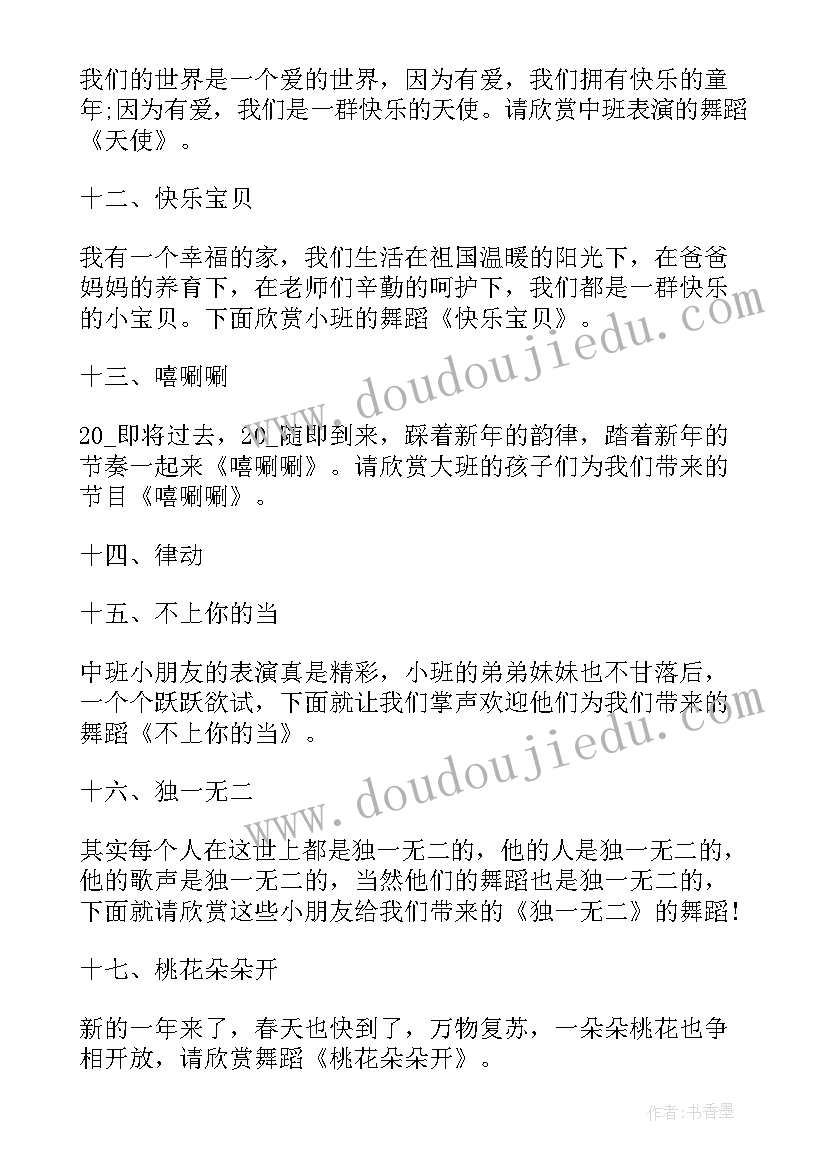 我们的世界是一个爱的世界，因为有爱，我们拥有快乐的童年;因为有爱，我们是一群快乐的天使。请欣赏中班表演的舞蹈《天使》。

十二、快乐宝贝

我有一个幸福的家，我们生活在祖国温暖的阳光下，在爸爸妈妈的养育下，在老师们辛勤的呵护下，我们都是一群快乐的小宝贝。下面欣赏小班的舞蹈《快乐宝贝》。

十三、嘻唰唰

20_即将过去，20_随即到来，踩着新年的韵律，踏着新年的节奏一起来《嘻唰唰》。请欣赏大班的孩子们为我们带来的节目《嘻唰唰》。

十四、律动

十五、不上你的当

中班小朋友的表演真是精彩，小班的弟弟妹妹也不甘落后，一个个跃跃欲试，下面就让我们掌声欢迎他们为我们带来的舞蹈《不上你的当》。

十六、独一无二

其实每个人在这世上都是独一无二的，他的人是独一无二的，他的歌声是独一无二的，当然他们的舞蹈也是独一无二的，下面就请欣赏这些小朋友给我们带来的《独一无二》的舞蹈!

十七、桃花朵朵开

新的一年来了，春天也快到了，万物复苏，一朵朵桃花也争相开放，请欣赏舞蹈《桃花朵朵开》。

www.doudoujiedu.com

www.doudoujiedu.com

作者:书香墨